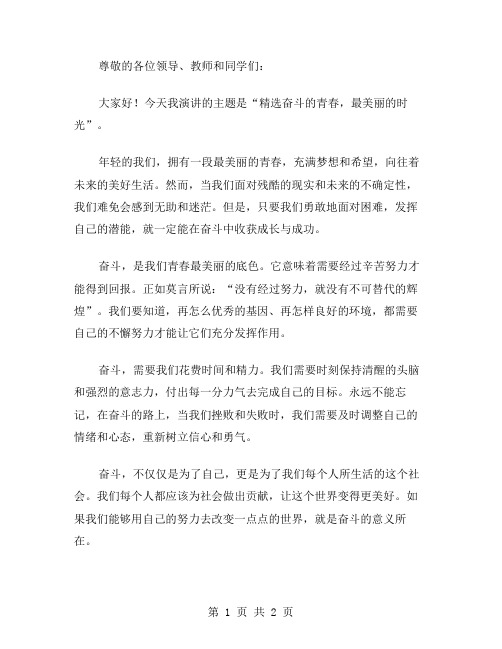 尊敬的各位领导、教师和同学们：

大家好！今天我演讲的主题是“精选奋斗的青春，最美丽的时光”。

年轻的我们，拥有一段最美丽的青春，充满梦想和希望，向往着未来的美好生活。然而，当我们面对残酷的现实和未来的不确定性，我们难免会感到无助和迷茫。但是，只要我们勇敢地面对困难，发挥自己的潜能，就一定能在奋斗中收获成长与成功。

奋斗，是我们青春最美丽的底色。它意味着需要经过辛苦努力才能得到回报。正如莫言所说：“没有经过努力，就没有不可替代的辉煌”。我们要知道，再怎么优秀的基因、再怎样良好的环境，都需要自己的不懈努力才能让它们充分发挥作用。

奋斗，需要我们花费时间和精力。我们需要时刻保持清醒的头脑和强烈的意志力，付出每一分力气去完成自己的目标。永远不能忘记，在奋斗的路上，当我们挫败和失败时，我们需要及时调整自己的情绪和心态，重新树立信心和勇气。

奋斗，不仅仅是为了自己，更是为了我们每个人所生活的这个社会。我们每个人都应该为社会做出贡献，让这个世界变得更美好。如果我们能够用自己的努力去改变一点点的世界，就是奋斗的意义所在。

第 1 页 共 2 页